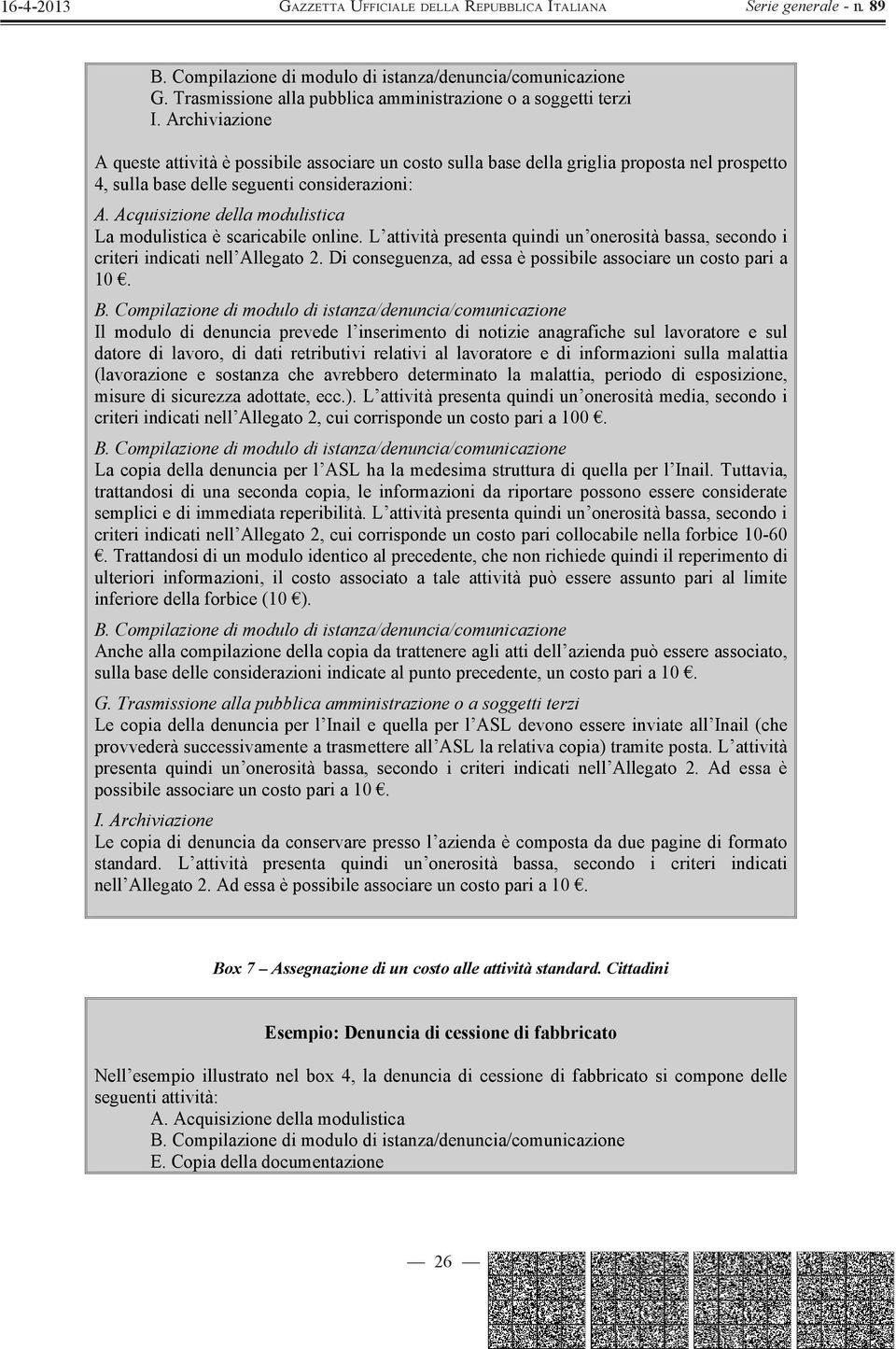 16-4-2013 GAZZETTA UFFICIALE DELLA REPUBBLICA ITALIANA Serie generale - n. 89

B. Compilazione di modulo di istanza/denuncia/comunicazione
G. Trasmissione alla pubblica amministrazione o a soggetti terzi
I. Archiviazione

A queste attività è possibile associare un costo sulla base della griglia proposta nel prospetto 4, sulla base delle seguenti considerazioni:

A. Acquisizione della modulistica
La modulistica è scaricabile online. L'attività presenta quindi un'onerosità bassa, secondo i criteri indicati nell'Allegato 2. Di conseguenza, ad essa è possibile associare un costo pari a 10 €.

B. Compilazione di modulo di istanza/denuncia/comunicazione
Il modulo di denuncia prevede l'inserimento di notizie anagrafiche sul lavoratore e sul datore di lavoro, di dati retributivi relativi al lavoratore e di informazioni sulla malattia (lavorazione e sostanza che avrebbero determinato la malattia, periodo di esposizione, misure di sicurezza adottate, ecc.). L'attività presenta quindi un'onerosità media, secondo i criteri indicati nell'Allegato 2, cui corrisponde un costo pari a 100 €.

B. Compilazione di modulo di istanza/denuncia/comunicazione
La copia della denuncia per l'ASL ha la medesima struttura di quella per l'Inail. Tuttavia, trattandosi di una seconda copia, le informazioni da riportare possono essere considerate semplici e di immediata reperibilità. L'attività presenta quindi un'onerosità bassa, secondo i criteri indicati nell'Allegato 2, cui corrisponde un costo pari collocabile nella forbice 10-60 €. Trattandosi di un modulo identico al precedente, che non richiede quindi il reperimento di ulteriori informazioni, il costo associato a tale attività può essere assunto pari al limite inferiore della forbice (10 €).

B. Compilazione di modulo di istanza/denuncia/comunicazione
Anche alla compilazione della copia da trattenere agli atti dell'azienda può essere associato, sulla base delle considerazioni indicate al punto precedente, un costo pari a 10 €.

G. Trasmissione alla pubblica amministrazione o a soggetti terzi
Le copia della denuncia per l'Inail e quella per l'ASL devono essere inviate all'Inail (che provvederà successivamente a trasmettere all'ASL la relativa copia) tramite posta. L'attività presenta quindi un'onerosità bassa, secondo i criteri indicati nell'Allegato 2. Ad essa è possibile associare un costo pari a 10 €.

I. Archiviazione
Le copia di denuncia da conservare presso l'azienda è composta da due pagine di formato standard. L'attività presenta quindi un'onerosità bassa, secondo i criteri indicati nell'Allegato 2. Ad essa è possibile associare un costo pari a 10 €.

Box 7 – Assegnazione di un costo alle attività standard. Cittadini

Esempio: Denuncia di cessione di fabbricato

Nell'esempio illustrato nel box 4, la denuncia di cessione di fabbricato si compone delle seguenti attività:
A. Acquisizione della modulistica
B. Compilazione di modulo di istanza/denuncia/comunicazione
E. Copia della documentazione

— 26 —